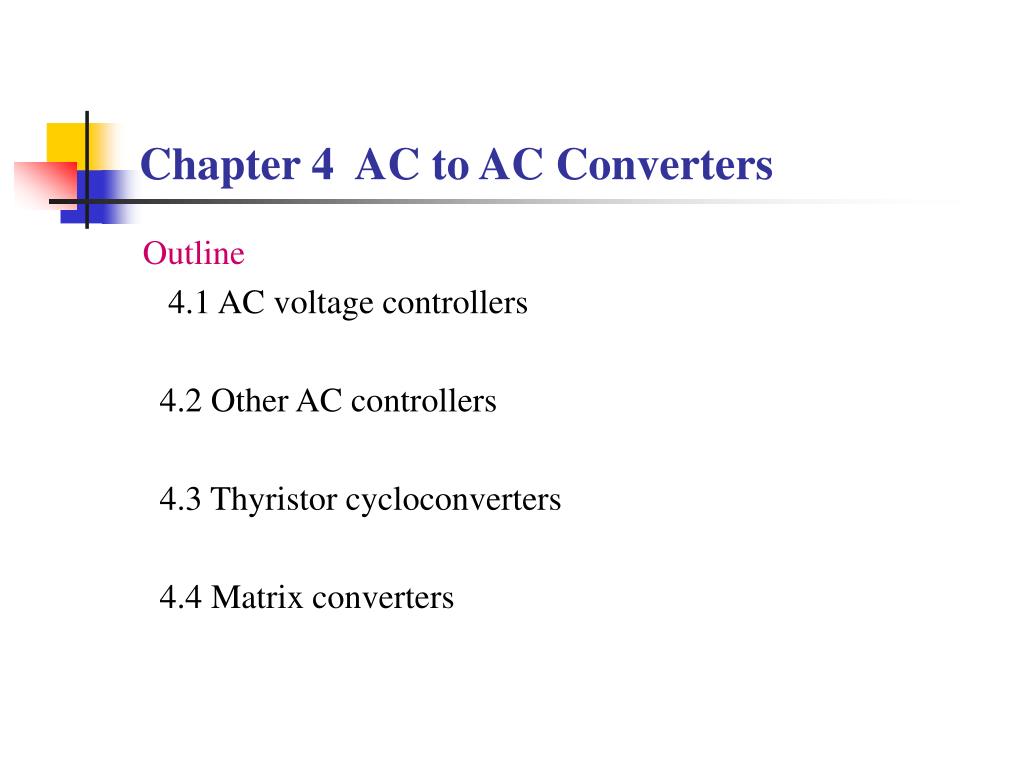 Chapter 4 AC to AC Converters

Outline

4.1 AC voltage controllers

4.2 Other AC controllers

4.3 Thyristor cycloconverters

4.4 Matrix converters